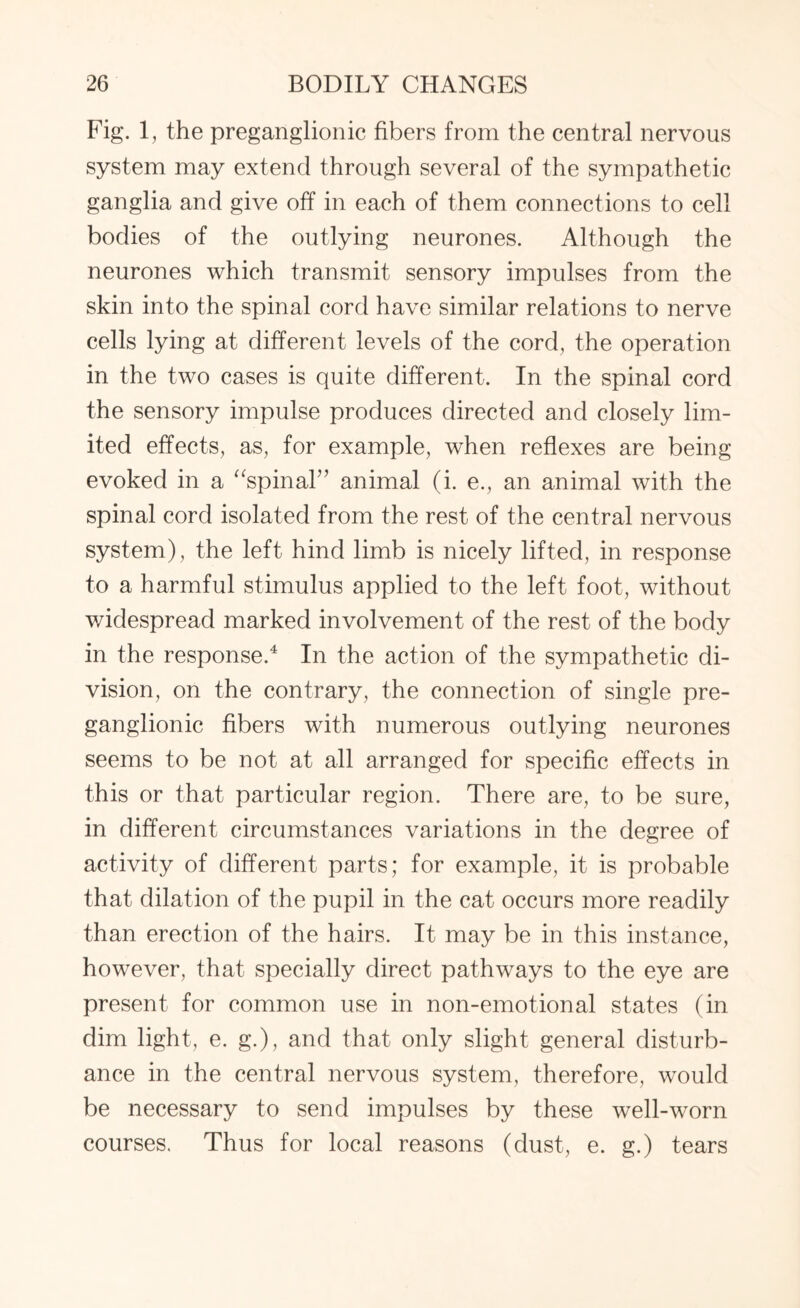 26 BODILY CHANGES

Fig. 1, the preganglionic fibers from the central nervous system may extend through several of the sympathetic ganglia and give off in each of them connections to cell bodies of the outlying neurones. Although the neurones which transmit sensory impulses from the skin into the spinal cord have similar relations to nerve cells lying at different levels of the cord, the operation in the two cases is quite different. In the spinal cord the sensory impulse produces directed and closely limited effects, as, for example, when reflexes are being evoked in a "spinal" animal (i. e., an animal with the spinal cord isolated from the rest of the central nervous system), the left hind limb is nicely lifted, in response to a harmful stimulus applied to the left foot, without widespread marked involvement of the rest of the body in the response.$^4$ In the action of the sympathetic division, on the contrary, the connection of single preganglionic fibers with numerous outlying neurones seems to be not at all arranged for specific effects in this or that particular region. There are, to be sure, in different circumstances variations in the degree of activity of different parts; for example, it is probable that dilation of the pupil in the cat occurs more readily than erection of the hairs. It may be in this instance, however, that specially direct pathways to the eye are present for common use in non-emotional states (in dim light, e. g.), and that only slight general disturbance in the central nervous system, therefore, would be necessary to send impulses by these well-worn courses. Thus for local reasons (dust, e. g.) tears